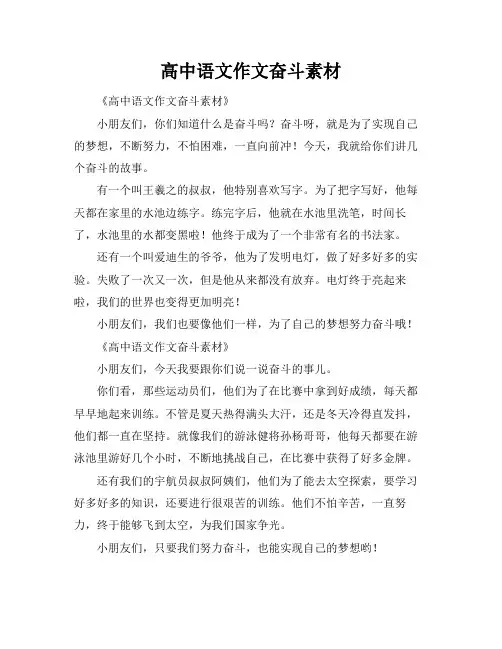 高中语文作文奋斗素材

《高中语文作文奋斗素材》

小朋友们，你们知道什么是奋斗吗？奋斗呀，就是为了实现自己的梦想，不断努力，不怕困难，一直向前冲！今天，我就给你们讲几个奋斗的故事。

有一个叫王羲之的叔叔，他特别喜欢写字。为了把字写好，他每天都在家里的水池边练字。练完字后，他就在水池里洗笔，时间长了，水池里的水都变黑啦！他终于成为了一个非常有名的书法家。

还有一个叫爱迪生的爷爷，他为了发明电灯，做了好多好多的实验。失败了一次又一次，但是他从来都没有放弃。电灯终于亮起来啦，我们的世界也变得更加明亮！

小朋友们，我们也要像他们一样，为了自己的梦想努力奋斗哦！

《高中语文作文奋斗素材》

小朋友们，今天我要跟你们说一说奋斗的事儿。

你们看，那些运动员们，他们为了在比赛中拿到好成绩，每天都早早地起来训练。不管是夏天热得满头大汗，还是冬天冷得直发抖，他们都一直在坚持。就像我们的游泳健将孙杨哥哥，他每天都要在游泳池里游好几个小时，不断地挑战自己，在比赛中获得了好多金牌。

还有我们的宇航员叔叔阿姨们，他们为了能去太空探索，要学习好多好多的知识，还要进行很艰苦的训练。他们不怕辛苦，一直努力，终于能够飞到太空，为我们国家争光。

小朋友们，只要我们努力奋斗，也能实现自己的梦想哟！